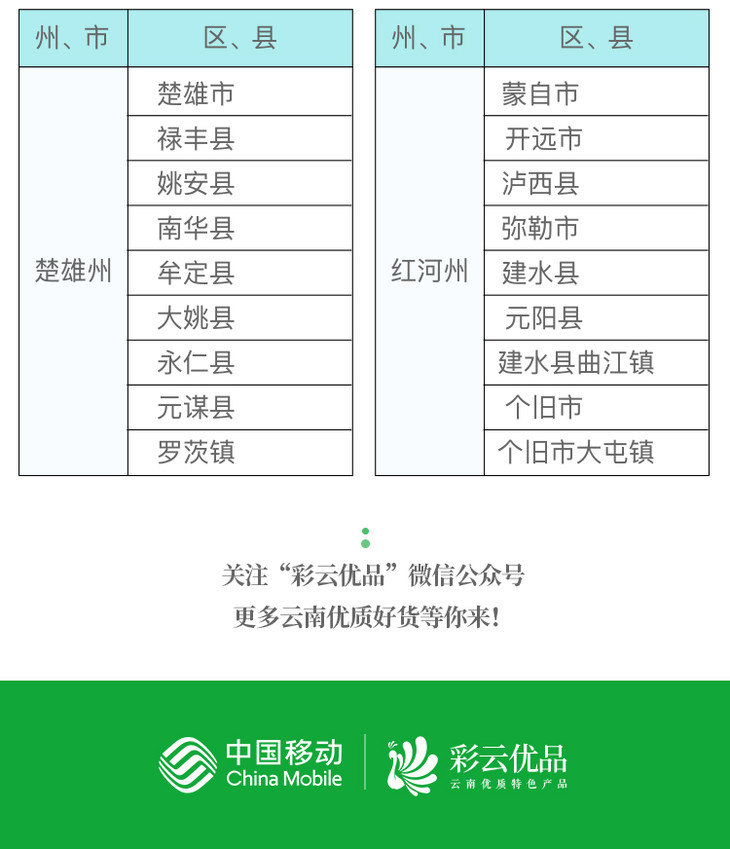 | 州、市 | 区、县 |
|---|---|
| 楚雄州 | 楚雄市 |
|  | 禄丰县 |
|  | 姚安县 |
|  | 南华县 |
|  | 牟定县 |
|  | 大姚县 |
|  | 永仁县 |
|  | 元谋县 |
|  | 罗茨镇 |

| 州、市 | 区、县 |
|---|---|
| 红河州 | 蒙自市 |
|  | 开远市 |
|  | 泸西县 |
|  | 弥勒市 |
|  | 建水县 |
|  | 元阳县 |
|  | 建水县曲江镇 |
|  | 个旧市 |
|  | 个旧市大屯镇 |

关注“彩云优品”微信公众号
更多云南优质好货等你来!

中国移动
China Mobile

彩云优品
云南优质特色产品